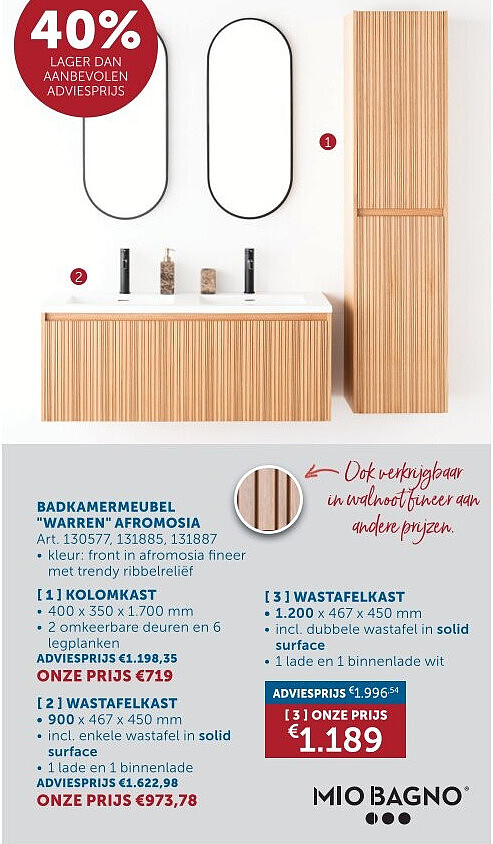 40%
LAGER DAN AANBEVOLEN ADVIESPRIJS

1

2

Ook verkrijgbaar in walnoot fineer aan andere prijzen.

BADKAMERMEUBEL "WARREN" AFROMOSIA
Art. 130577, 131885, 131887
• kleur: front in afromosia fineer met trendy ribbelreliëf

[ 1 ] KOLOMKAST
• 400 x 350 x 1.700 mm
• 2 omkeerbare deuren en 6 legplanken
ADVIESPRIJS €1.198,35
ONZE PRIJS €719

[ 2 ] WASTAFELKAST
• 900 x 467 x 450 mm
• incl. enkele wastafel in solid surface
• 1 lade en 1 binnenlade
ADVIESPRIJS €1.622,98
ONZE PRIJS €973,78

[ 3 ] WASTAFELKAST
• 1.200 x 467 x 450 mm
• incl. dubbele wastafel in solid surface
• 1 lade en 1 binnenlade wit

ADVIESPRIJS €1.996,54
[ 3 ] ONZE PRIJS
€1.189

MIO BAGNO®